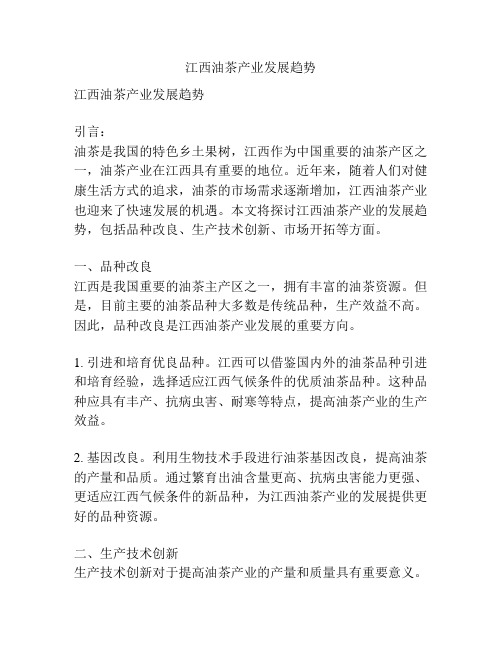 江西油茶产业发展趋势

江西油茶产业发展趋势

引言：
油茶是我国的特色乡土果树，江西作为中国重要的油茶产区之一，油茶产业在江西具有重要的地位。近年来，随着人们对健康生活方式的追求，油茶的市场需求逐渐增加，江西油茶产业也迎来了快速发展的机遇。本文将探讨江西油茶产业的发展趋势，包括品种改良、生产技术创新、市场开拓等方面。

一、品种改良
江西是我国重要的油茶主产区之一，拥有丰富的油茶资源。但是，目前主要的油茶品种大多数是传统品种，生产效益不高。因此，品种改良是江西油茶产业发展的重要方向。

1. 引进和培育优良品种。江西可以借鉴国内外的油茶品种引进和培育经验，选择适应江西气候条件的优质油茶品种。这种品种应具有丰产、抗病虫害、耐寒等特点，提高油茶产业的生产效益。

2. 基因改良。利用生物技术手段进行油茶基因改良，提高油茶的产量和品质。通过繁育出油含量更高、抗病虫害能力更强、更适应江西气候条件的新品种，为江西油茶产业的发展提供更好的品种资源。

二、生产技术创新
生产技术创新对于提高油茶产业的产量和质量具有重要意义。